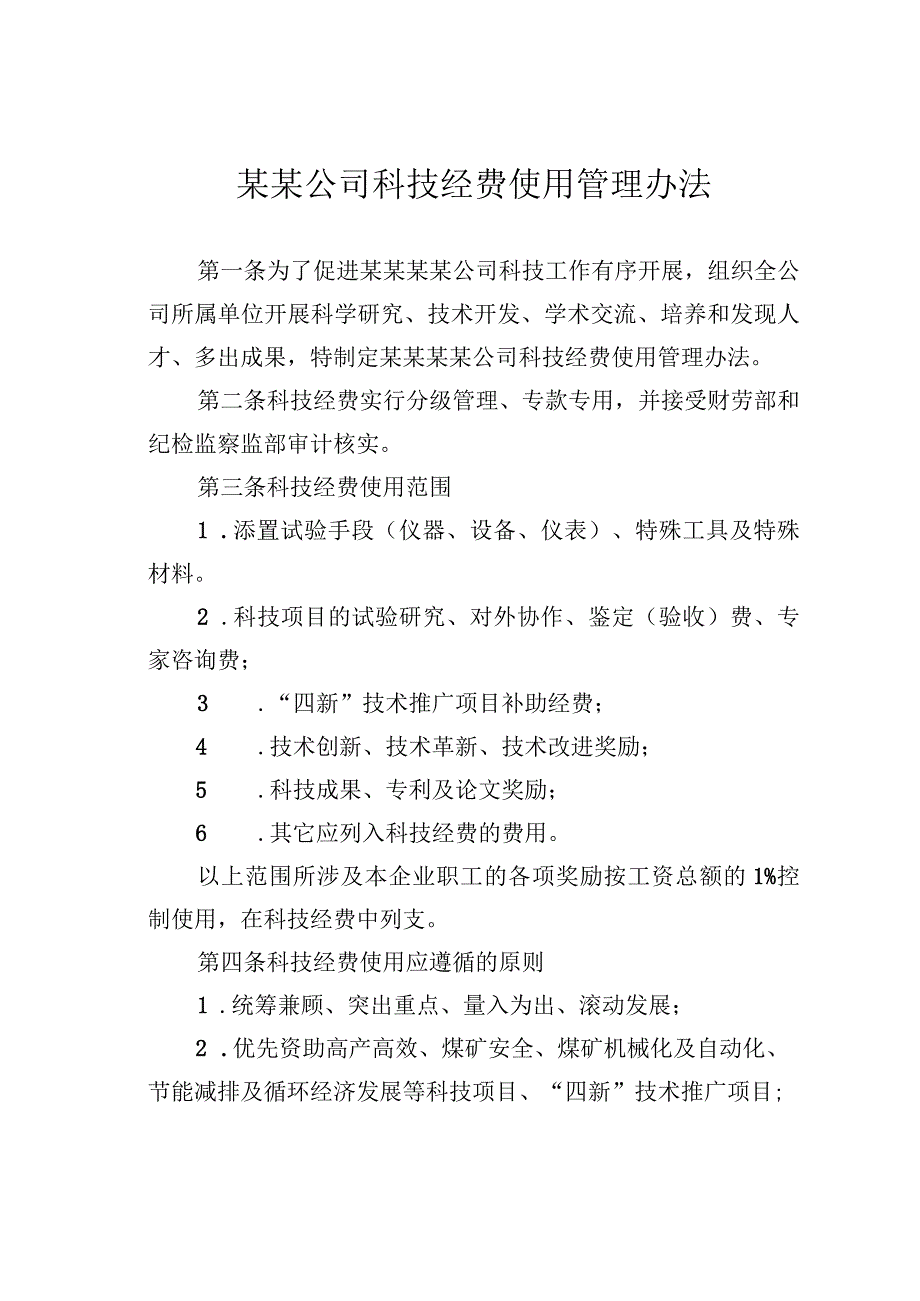 某某公司科技经费使用管理办法

第一条为了促进某某某某公司科技工作有序开展，组织全公司所属单位开展科学研究、技术开发、学术交流、培养和发现人才、多出成果，特制定某某某某公司科技经费使用管理办法。

第二条科技经费实行分级管理、专款专用，并接受财劳部和纪检监察监部审计核实。

第三条科技经费使用范围

1．添置试验手段（仪器、设备、仪表）、特殊工具及特殊材料。

2．科技项目的试验研究、对外协作、鉴定（验收）费、专家咨询费；

3．“四新”技术推广项目补助经费；

4．技术创新、技术革新、技术改进奖励；

5．科技成果、专利及论文奖励；

6．其它应列入科技经费的费用。

以上范围所涉及本企业职工的各项奖励按工资总额的1%控制使用，在科技经费中列支。

第四条科技经费使用应遵循的原则

1．统筹兼顾、突出重点、量入为出、滚动发展；

2．优先资助高产高效、煤矿安全、煤矿机械化及自动化、节能减排及循环经济发展等科技项目、“四新”技术推广项目；